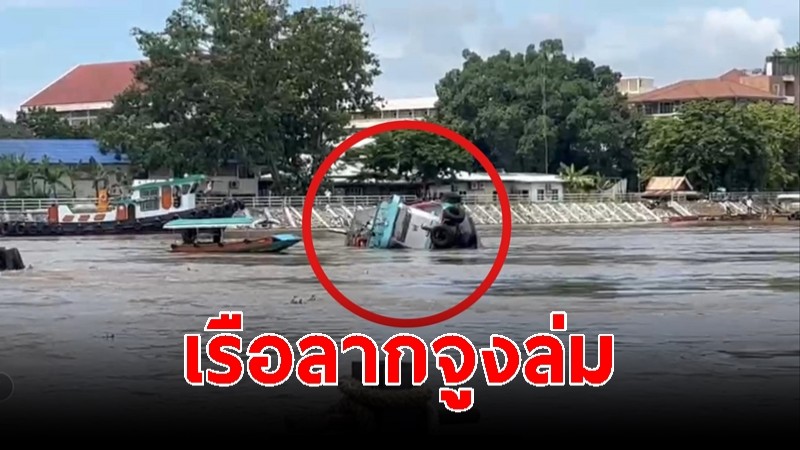 เรือลากจูงล่ม